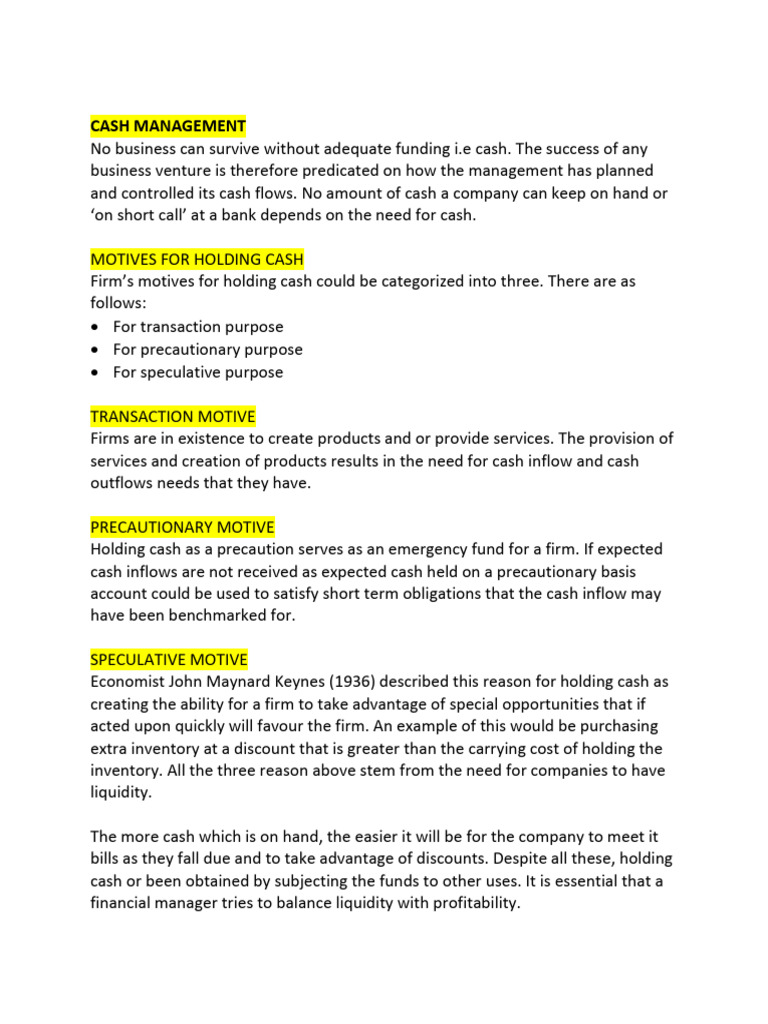 CASH MANAGEMENT
No business can survive without adequate funding i.e cash. The success of any business venture is therefore predicated on how the management has planned and controlled its cash flows. No amount of cash a company can keep on hand or 'on short call' at a bank depends on the need for cash.

MOTIVES FOR HOLDING CASH
Firm's motives for holding cash could be categorized into three. There are as follows:
• For transaction purpose
• For precautionary purpose
• For speculative purpose

TRANSACTION MOTIVE
Firms are in existence to create products and or provide services. The provision of services and creation of products results in the need for cash inflow and cash outflows needs that they have.

PRECAUTIONARY MOTIVE
Holding cash as a precaution serves as an emergency fund for a firm. If expected cash inflows are not received as expected cash held on a precautionary basis account could be used to satisfy short term obligations that the cash inflow may have been benchmarked for.

SPECULATIVE MOTIVE
Economist John Maynard Keynes (1936) described this reason for holding cash as creating the ability for a firm to take advantage of special opportunities that if acted upon quickly will favour the firm. An example of this would be purchasing extra inventory at a discount that is greater than the carrying cost of holding the inventory. All the three reason above stem from the need for companies to have liquidity.

The more cash which is on hand, the easier it will be for the company to meet it bills as they fall due and to take advantage of discounts. Despite all these, holding cash or been obtained by subjecting the funds to other uses. It is essential that a financial manager tries to balance liquidity with profitability.